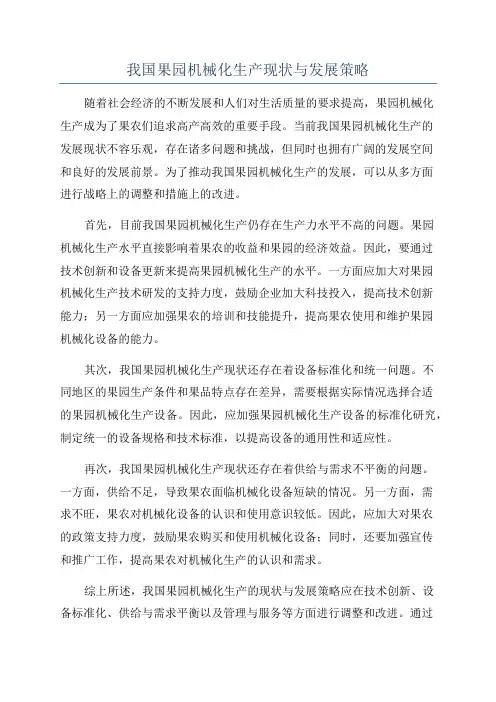 我国果园机械化生产现状与发展策略

随着社会经济的不断发展和人们对生活质量的要求提高，果园机械化生产成为了果农们追求高产高效的重要手段。当前我国果园机械化生产的发展现状不容乐观，存在诸多问题和挑战，但同时也拥有广阔的发展空间和良好的发展前景。为了推动我国果园机械化生产的发展，可以从多方面进行战略上的调整和措施上的改进。

首先，目前我国果园机械化生产仍存在生产力水平不高的问题。果园机械化生产水平直接影响着果农的收益和果园的经济效益。因此，要通过技术创新和设备更新来提高果园机械化生产的水平。一方面应加大对果园机械化生产技术研发的支持力度，鼓励企业加大科技投入，提高技术创新能力；另一方面应加强果农的培训和技能提升，提高果农使用和维护果园机械化设备的能力。

其次，我国果园机械化生产现状还存在着设备标准化和统一问题。不同地区的果园生产条件和果品特点存在差异，需要根据实际情况选择合适的果园机械化生产设备。因此，应加强果园机械化生产设备的标准化研究，制定统一的设备规格和技术标准，以提高设备的通用性和适应性。

再次，我国果园机械化生产现状还存在着供给与需求不平衡的问题。一方面，供给不足，导致果农面临机械化设备短缺的情况。另一方面，需求不旺，果农对机械化设备的认识和使用意识较低。因此，应加大对果农的政策支持力度，鼓励果农购买和使用机械化设备；同时，还要加强宣传和推广工作，提高果农对机械化生产的认识和需求。

综上所述，我国果园机械化生产的现状与发展策略应在技术创新、设备标准化、供给与需求平衡以及管理与服务等方面进行调整和改进。通过